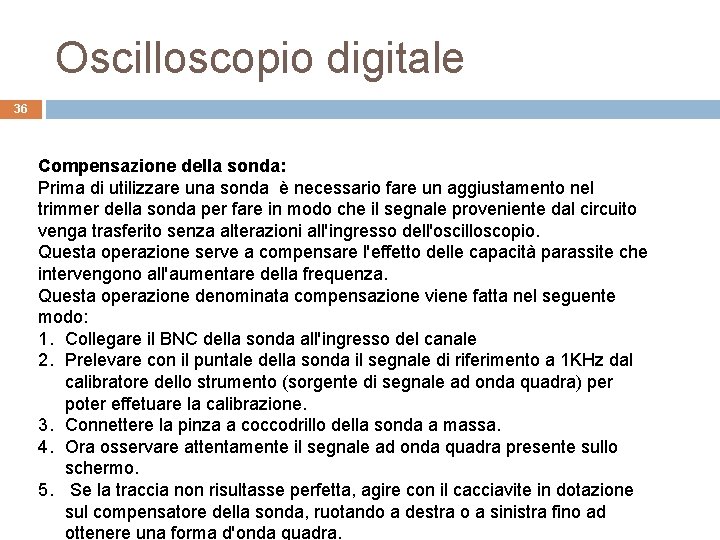 Oscilloscopio digitale

36

Compensazione della sonda:
Prima di utilizzare una sonda è necessario fare un aggiustamento nel trimmer della sonda per fare in modo che il segnale proveniente dal circuito venga trasferito senza alterazioni all'ingresso dell'oscilloscopio.
Questa operazione serve a compensare l'effetto delle capacità parassite che intervengono all'aumentare della frequenza.
Questa operazione denominata compensazione viene fatta nel seguente modo:
1. Collegare il BNC della sonda all'ingresso del canale
2. Prelevare con il puntale della sonda il segnale di riferimento a 1KHz dal calibratore dello strumento (sorgente di segnale ad onda quadra) per poter effetuare la calibrazione.
3. Connettere la pinza a coccodrillo della sonda a massa.
4. Ora osservare attentamente il segnale ad onda quadra presente sullo schermo.
5. Se la traccia non risultasse perfetta, agire con il cacciavite in dotazione sul compensatore della sonda, ruotando a destra o a sinistra fino ad ottenere una forma d'onda quadra.